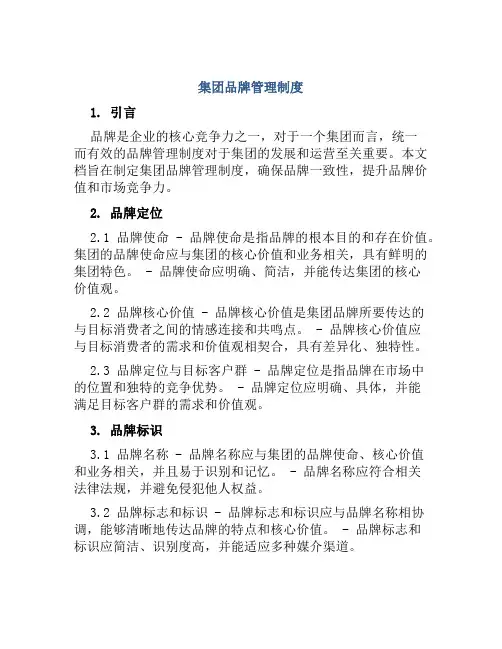 集团品牌管理制度

1. 引言

品牌是企业的核心竞争力之一，对于一个集团而言，统一而有效的品牌管理制度对于集团的发展和运营至关重要。本文档旨在制定集团品牌管理制度，确保品牌一致性，提升品牌价值和市场竞争力。

2. 品牌定位

2.1 品牌使命 - 品牌使命是指品牌的根本目的和存在价值。集团的品牌使命应与集团的核心价值和业务相关，具有鲜明的集团特色。 - 品牌使命应明确、简洁，并能传达集团的核心价值观。

2.2 品牌核心价值 - 品牌核心价值是集团品牌所要传达的与目标消费者之间的情感连接和共鸣点。 - 品牌核心价值应与目标消费者的需求和价值观相契合，具有差异化、独特性。

2.3 品牌定位与目标客户群 - 品牌定位是指品牌在市场中的位置和独特的竞争优势。 - 品牌定位应明确、具体，并能满足目标客户群的需求和价值观。

3. 品牌标识

3.1 品牌名称 - 品牌名称应与集团的品牌使命、核心价值和业务相关，并且易于识别和记忆。 - 品牌名称应符合相关法律法规，并避免侵犯他人权益。

3.2 品牌标志和标识 - 品牌标志和标识应与品牌名称相协调，能够清晰地传达品牌的特点和核心价值。 - 品牌标志和标识应简洁、识别度高，并能适应多种媒介渠道。